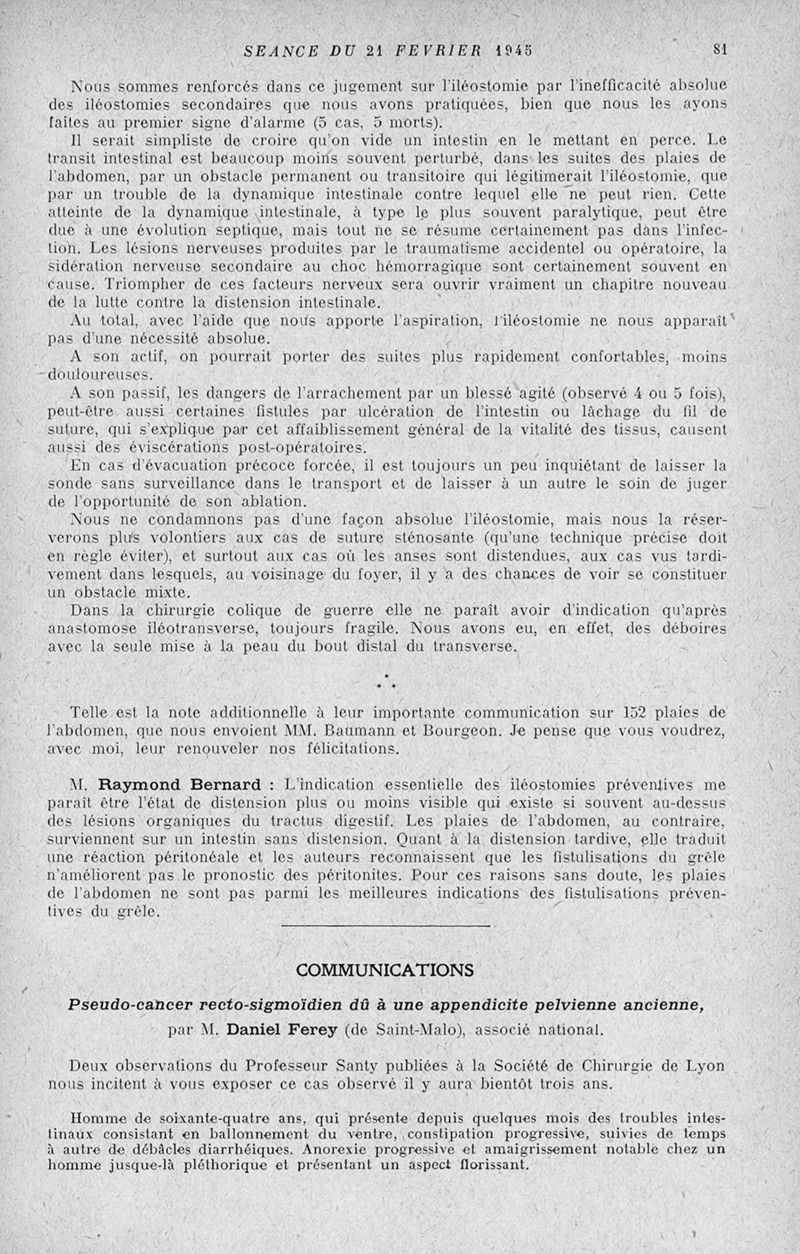 SEANCE DU 21 FEVRIER 1945 81

Nous sommes renforcés dans ce jugement sur l'iléostomie par l'inefficacité absolue des iléostomies secondaires que nous avons pratiquées, bien que nous les ayons faites au premier signe d'alarme (5 cas, 5 morts).

Il serait simpliste de croire qu'on vide un intestin en le mettant en perce. Le transit intestinal est beaucoup moins souvent perturbé, dans les suites des plaies de l'abdomen, par un obstacle permanent ou transitoire qui légitimerait l'iléostomie, que par un trouble de la dynamique intestinale contre lequel elle ne peut rien. Cette atteinte de la dynamique intestinale, à type le plus souvent paralytique, peut être due à une évolution septique, mais tout ne se résume certainement pas dans l'infection. Les lésions nerveuses produites par le traumatisme accidentel ou opératoire, la sidération nerveuse secondaire au choc hémorragique sont certainement souvent en cause. Triompher de ces facteurs nerveux sera ouvrir vraiment un chapitre nouveau de la lutte contre la distension intestinale.

Au total, avec l'aide que nous apporte l'aspiration, l'iléostomie ne nous apparaît pas d'une nécessité absolue.

A son actif, on pourrait porter des suites plus rapidement confortables, moins douloureuses.

A son passif, les dangers de l'arrachement par un blessé agité (observé 4 ou 5 fois), peut-être aussi certaines fistules par ulcération de l'intestin ou lâchage du fil de suture, qui s'explique par cet affaiblissement général de la vitalité des tissus, causent aussi des éviscérations post-opératoires.

En cas d'évacuation précoce forcée, il est toujours un peu inquiétant de laisser la sonde sans surveillance dans le transport et de laisser à un autre le soin de juger de l'opportunité de son ablation.

Nous ne condamnons pas d'une façon absolue l'iléostomie, mais nous la réserverons plus volontiers aux cas de suture sténosante (qu'une technique précise doit en règle éviter), et surtout aux cas où les anses sont distendues, aux cas vus tardivement dans lesquels, au voisinage du foyer, il y a des chances de voir se constituer un obstacle mixte.

Dans la chirurgie colique de guerre elle ne paraît avoir d'indication qu'après anastomose iléotransverse, toujours fragile. Nous avons eu, en effet, des déboires avec la seule mise à la peau du bout distal du transverse.

* * *

Telle est la note additionnelle à leur importante communication sur 152 plaies de l'abdomen, que nous envoient MM. Baumann et Bourgeon. Je pense que vous voudrez, avec moi, leur renouveler nos félicitations.

M. Raymond Bernard : L'indication essentielle des iléostomies préventives me paraît être l'état de distension plus ou moins visible qui existe si souvent au-dessus des lésions organiques du tractus digestif. Les plaies de l'abdomen, au contraire, surviennent sur un intestin sans distension. Quant à la distension tardive, elle traduit une réaction péritonéale et les auteurs reconnaissent que les fistulisations du grêle n'améliorent pas le pronostic des péritonites. Pour ces raisons sans doute, les plaies de l'abdomen ne sont pas parmi les meilleures indications des fistulisations préventives du grêle.

COMMUNICATIONS

Pseudo-cancer recto-sigmoïdien dû à une appendicite pelvienne ancienne,

par M. Daniel Ferey (de Saint-Malo), associé national.

Deux observations du Professeur Santy publiées à la Société de Chirurgie de Lyon nous incitent à vous exposer ce cas observé il y aura bientôt trois ans.

Homme de soixante-quatre ans, qui présente depuis quelques mois des troubles intestinaux consistant en ballonnement du ventre, constipation progressive, suivies de temps à autre de débâcles diarrhéiques. Anorexie progressive et amaigrissement notable chez un homme jusque-là pléthorique et présentant un aspect florissant.